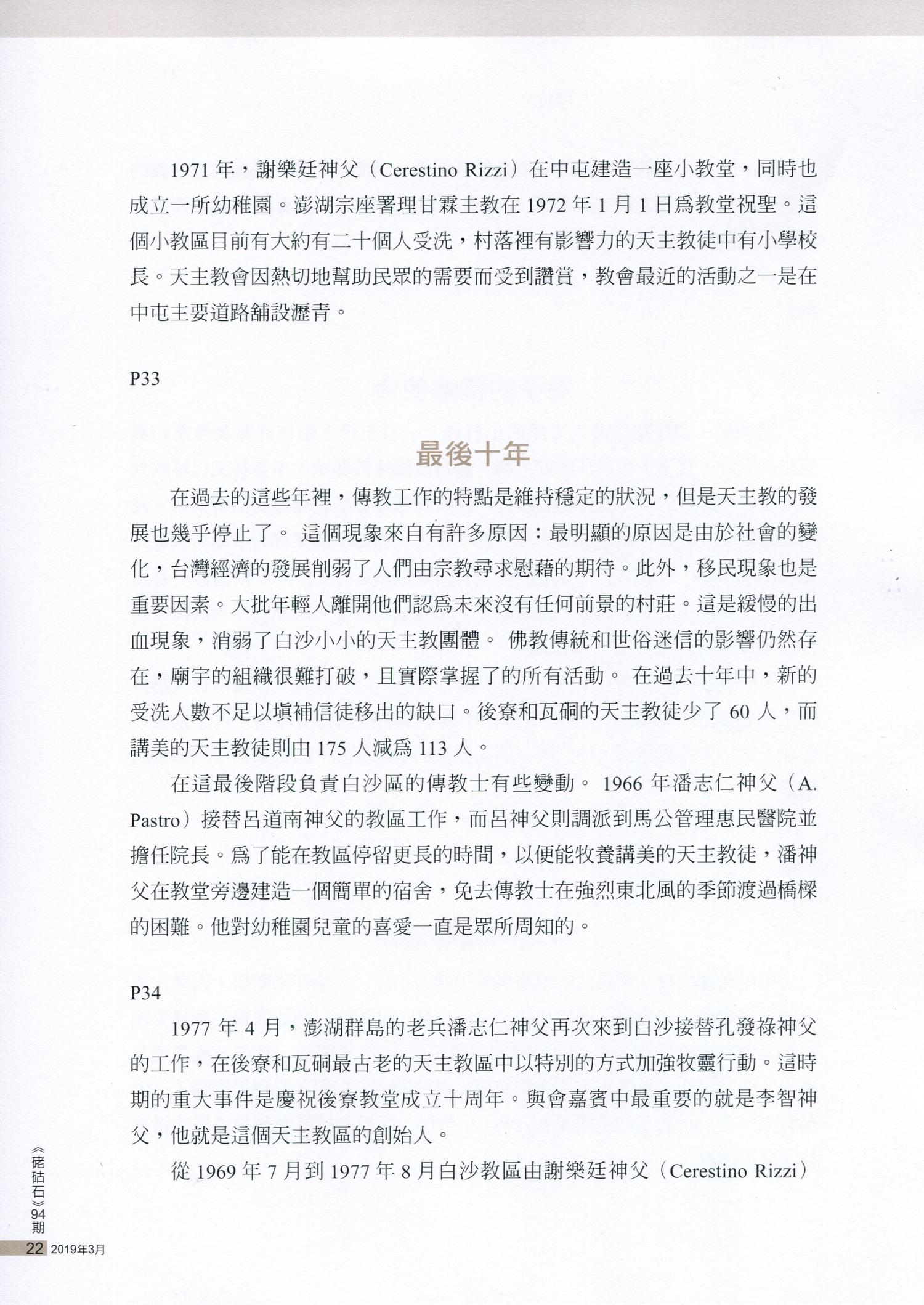 1971 年，謝樂廷神父（Cerestino Rizzi）在中屯建造一座小教堂，同時也成立一所幼稚園。澎湖宗座署理甘霖主教在 1972 年 1 月 1 日爲教堂祝聖。這個小教區目前有大約有二十個人受洗，村落裡有影響力的天主教徒中有小學校長。天主教會因熱切地幫助民眾的需要而受到讚賞，教會最近的活動之一是在中屯主要道路舖設瀝青。

P33

最後十年

在過去的這些年裡，傳教工作的特點是維持穩定的狀況，但是天主教的發展也幾乎停止了。 這個現象來自有許多原因：最明顯的原因是由於社會的變化，台灣經濟的發展削弱了人們由宗教尋求慰藉的期待。此外，移民現象也是重要因素。大批年輕人離開他們認爲未來沒有任何前景的村莊。這是緩慢的出血現象，消弱了白沙小小的天主教團體。 佛教傳統和世俗迷信的影響仍然存在，廟宇的組織很難打破，且實際掌握了的所有活動。 在過去十年中，新的受洗人數不足以填補信徒移出的缺口。後寮和瓦硐的天主教徒少了 60 人，而講美的天主教徒則由 175 人減爲 113 人。

在這最後階段負責白沙區的傳教士有些變動。 1966 年潘志仁神父（A. Pastro）接替呂道南神父的教區工作，而呂神父則調派到馬公管理惠民醫院並擔任院長。爲了能在教區停留更長的時間，以便能牧養講美的天主教徒，潘神父在教堂旁邊建造一個簡單的宿舍，免去傳教士在強烈東北風的季節渡過橋樑的困難。他對幼稚園兒童的喜愛一直是眾所周知的。

P34

1977 年 4 月，澎湖群島的老兵潘志仁神父再次來到白沙接替孔發祿神父的工作，在後寮和瓦硐最古老的天主教區中以特別的方式加強牧靈行動。這時期的重大事件是慶祝後寮教堂成立十周年。與會嘉賓中最重要的就是李智神父，他就是這個天主教區的創始人。

從 1969 年 7 月到 1977 年 8 月白沙教區由謝樂廷神父（Cerestino Rizzi）

《硓𥑮石》94期

22 2019年3月